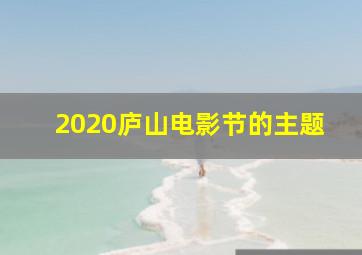 2020庐山电影节的主题